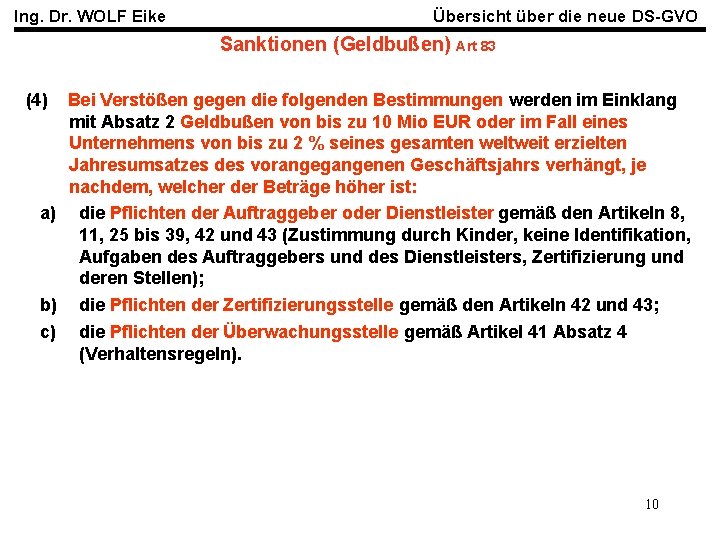 Ing. Dr. WOLF Eike

Übersicht über die neue DS-GVO

Sanktionen (Geldbußen) Art 83

(4) Bei Verstößen gegen die folgenden Bestimmungen werden im Einklang mit Absatz 2 Geldbußen von bis zu 10 Mio EUR oder im Fall eines Unternehmens von bis zu 2 % seines gesamten weltweit erzielten Jahresumsatzes des vorangegangenen Geschäftsjahrs verhängt, je nachdem, welcher der Beträge höher ist:

a) die Pflichten der Auftraggeber oder Dienstleister gemäß den Artikeln 8, 11, 25 bis 39, 42 und 43 (Zustimmung durch Kinder, keine Identifikation, Aufgaben des Auftraggebers und des Dienstleisters, Zertifizierung und deren Stellen);

b) die Pflichten der Zertifizierungsstelle gemäß den Artikeln 42 und 43;

c) die Pflichten der Überwachungsstelle gemäß Artikel 41 Absatz 4 (Verhaltensregeln).

10